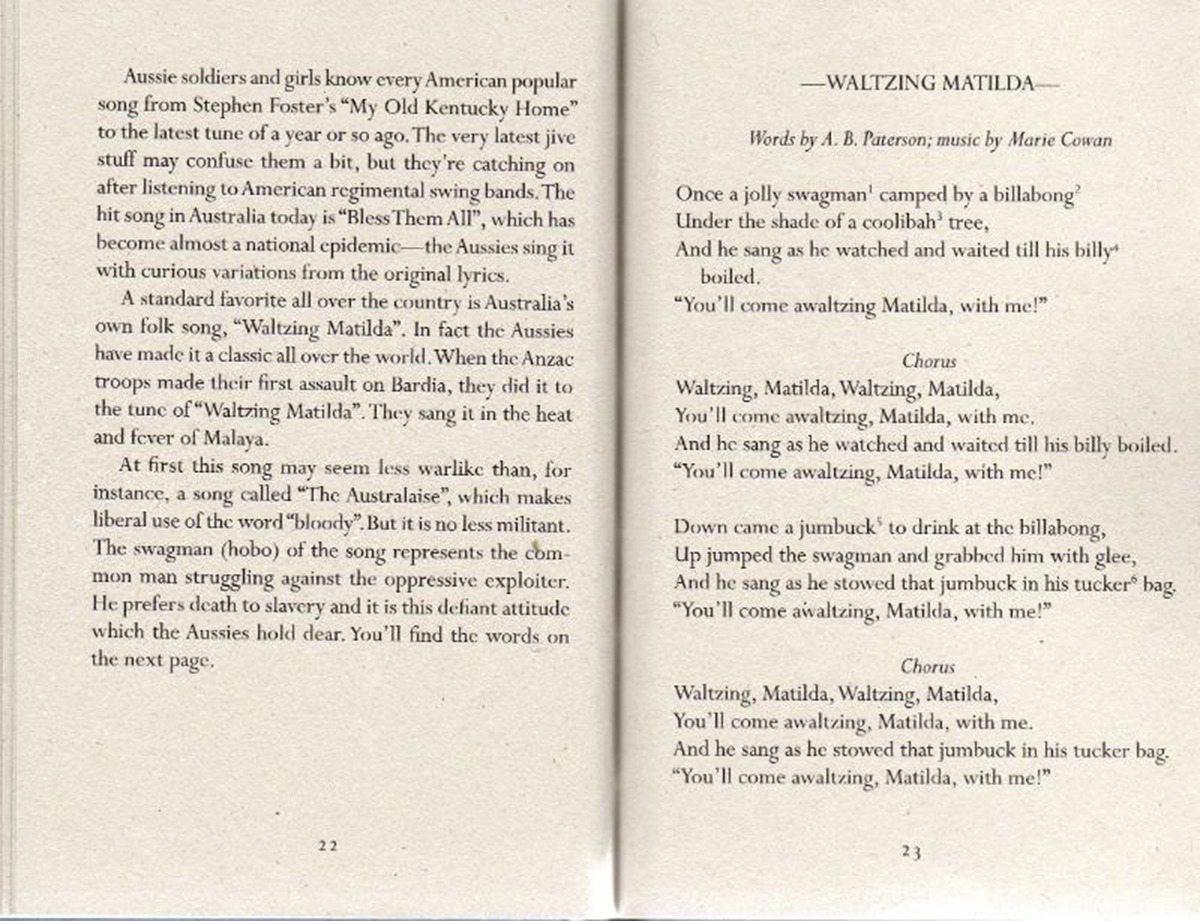 Aussie soldiers and girls know every American popular song from Stephen Foster's "My Old Kentucky Home" to the latest tune of a year or so ago. The very latest jive stuff may confuse them a bit, but they're catching on after listening to American regimental swing bands. The hit song in Australia today is "Bless Them All", which has become almost a national epidemic—the Aussies sing it with curious variations from the original lyrics.

A standard favorite all over the country is Australia's own folk song, "Waltzing Matilda". In fact the Aussies have made it a classic all over the world. When the Anzac troops made their first assault on Bardia, they did it to the tune of "Waltzing Matilda". They sang it in the heat and fever of Malaya.

At first this song may seem less warlike than, for instance, a song called "The Australaise", which makes liberal use of the word "bloody". But it is no less militant. The swagman (hobo) of the song represents the common man struggling against the oppressive exploiter. He prefers death to slavery and it is this defiant attitude which the Aussies hold dear. You'll find the words on the next page.

22

—WALTZING MATILDA—

Words by A. B. Paterson; music by Marie Cowan

Once a jolly swagman$^1$ camped by a billabong$^2$
Under the shade of a coolibah$^3$ tree,
And he sang as he watched and waited till his billy$^4$ boiled.
"You'll come awaltzing Matilda, with me!"

Chorus
Waltzing, Matilda, Waltzing, Matilda,
You'll come awaltzing, Matilda, with me.
And he sang as he watched and waited till his billy boiled.
"You'll come awaltzing, Matilda, with me!"

Down came a jumbuck$^5$ to drink at the billabong,
Up jumped the swagman and grabbed him with glee,
And he sang as he stowed that jumbuck in his tucker$^6$ bag.
"You'll come awaltzing, Matilda, with me!"

Chorus
Waltzing, Matilda, Waltzing, Matilda,
You'll come awaltzing, Matilda, with me.
And he sang as he stowed that jumbuck in his tucker bag.
"You'll come awaltzing, Matilda, with me!"

23